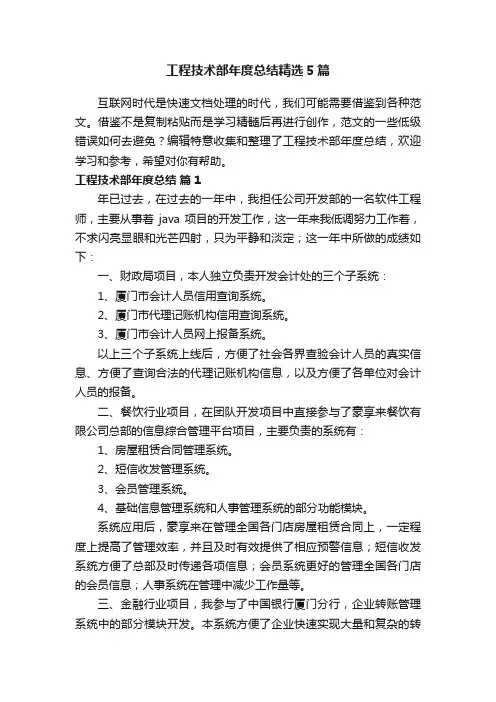 工程技术部年度总结精选5篇

互联网时代是快速文档处理的时代，我们可能需要借鉴到各种范文。借鉴不是复制粘贴而是学习精髓后再进行创作，范文的一些低级错误如何去避免？编辑特意收集和整理了工程技术部年度总结，欢迎学习和参考，希望对你有帮助。

工程技术部年度总结 篇1

年已过去，在过去的一年中，我担任公司开发部的一名软件工程师，主要从事着 java 项目的开发工作，这一年来我低调努力工作着，不求闪亮显眼和光芒四射，只为平静和淡定；这一年中所做的成绩如下：

一、财政局项目，本人独立负责开发会计处的三个子系统：

1、厦门市会计人员信用查询系统。

2、厦门市代理记账机构信用查询系统。

3、厦门市会计人员网上报备系统。

以上三个子系统上线后，方便了社会各界查验会计人员的真实信息、方便了查询合法的代理记账机构信息，以及方便了各单位对会计人员的报备。

二、餐饮行业项目，在团队开发项目中直接参与了豪享来餐饮有限公司总部的信息综合管理平台项目，主要负责的系统有：

1、房屋租赁合同管理系统。

2、短信收发管理系统。

3、会员管理系统。

4、基础信息管理系统和人事管理系统的部分功能模块。

系统应用后，豪享来在管理全国各门店房屋租赁合同上，一定程度上提高了管理效率，并且及时有效提供了相应预警信息；短信收发系统方便了总部及时传递各项信息；会员系统更好的管理全国各门店的会员信息；人事系统在管理中减少工作量等。

三、金融行业项目，我参与了中国银行厦门分行，企业转账管理系统中的部分模块开发。本系统方便了企业快速实现大量和复杂的转